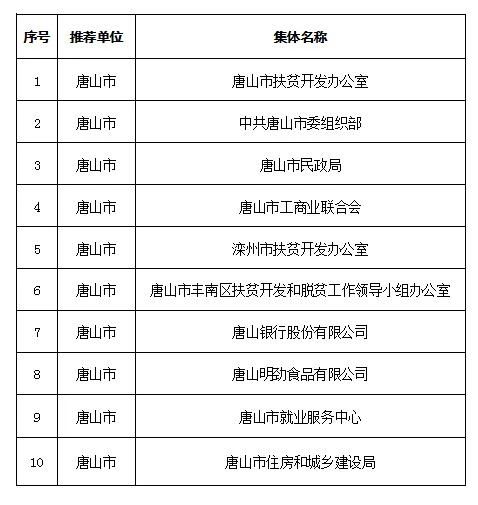 | 序号 | 推荐单位 | 集体名称 |
|---|---|---|
| 1 | 唐山市 | 唐山市扶贫开发办公室 |
| 2 | 唐山市 | 中共唐山市委组织部 |
| 3 | 唐山市 | 唐山市民政局 |
| 4 | 唐山市 | 唐山市工商业联合会 |
| 5 | 唐山市 | 滦州市扶贫开发办公室 |
| 6 | 唐山市 | 唐山市丰南区扶贫开发和脱贫工作领导小组办公室 |
| 7 | 唐山市 | 唐山银行股份有限公司 |
| 8 | 唐山市 | 唐山明劲食品有限公司 |
| 9 | 唐山市 | 唐山市就业服务中心 |
| 10 | 唐山市 | 唐山市住房和城乡建设局 |